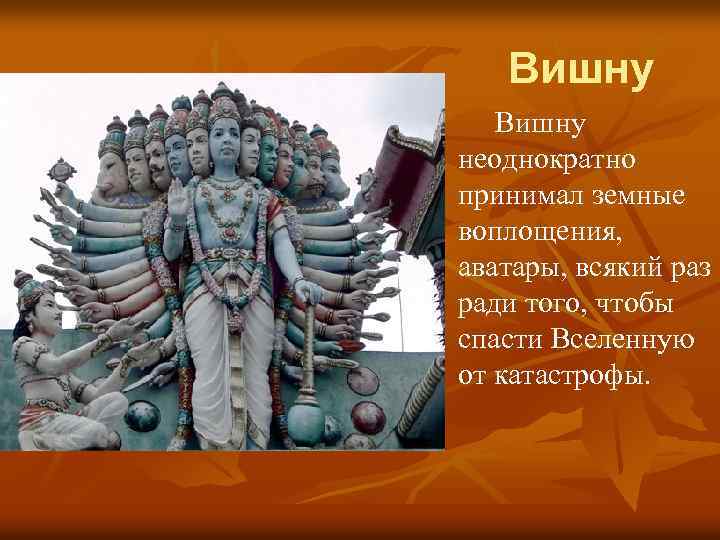 Вишну

Вишну неоднократно принимал земные воплощения, аватары, всякий раз ради того, чтобы спасти Вселенную от катастрофы.